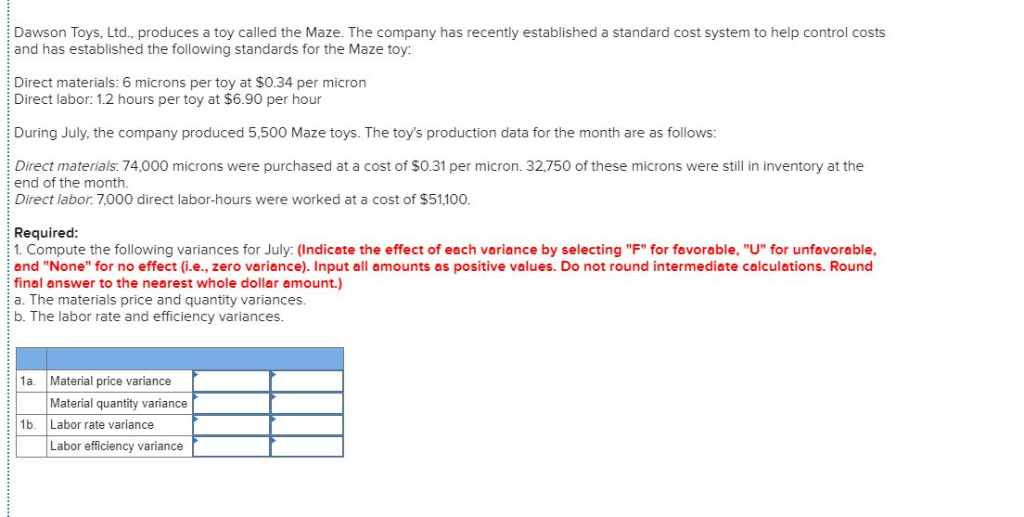 Dawson Toys, Ltd., produces a toy called the Maze. The company has recently established a standard cost system to help control costs and has established the following standards for the Maze toy:

Direct materials: 6 microns per toy at $0.34 per micron
Direct labor: 1.2 hours per toy at $6.90 per hour

During July, the company produced 5,500 Maze toys. The toy's production data for the month are as follows:

Direct materials: 74,000 microns were purchased at a cost of $0.31 per micron. 32,750 of these microns were still in inventory at the end of the month.
Direct labor: 7,000 direct labor-hours were worked at a cost of $51,100.

Required:
1. Compute the following variances for July: (Indicate the effect of each variance by selecting "F" for favorable, "U" for unfavorable, and "None" for no effect (i.e., zero variance). Input all amounts as positive values. Do not round intermediate calculations. Round final answer to the nearest whole dollar amount.)
a. The materials price and quantity variances.
b. The labor rate and efficiency variances.

| | | | |
|---|---|---|---|
| 1a. | Material price variance | | |
| | Material quantity variance | | |
| 1b. | Labor rate variance | | |
| | Labor efficiency variance | | |